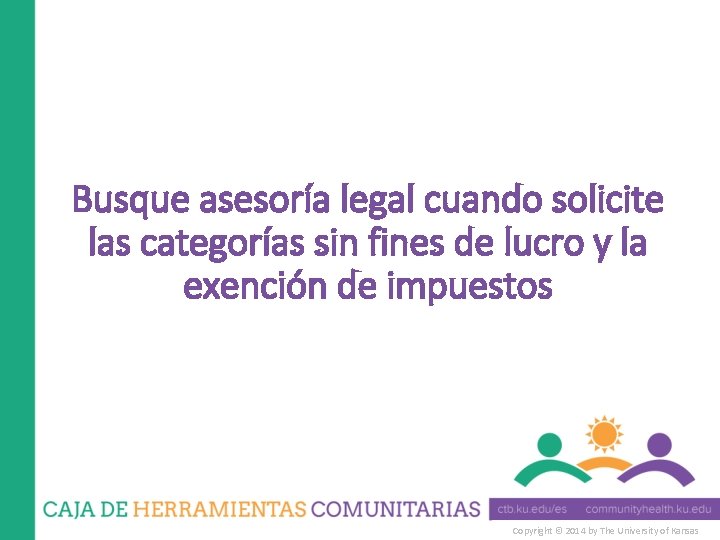 Busque asesoría legal cuando solicite las categorías sin fines de lucro y la exención de impuestos

CAJA DE HERRAMIENTAS COMUNITARIAS

ctb.ku.edu/es communityhealth.ku.edu

Copyright © 2014 by The University of Kansas